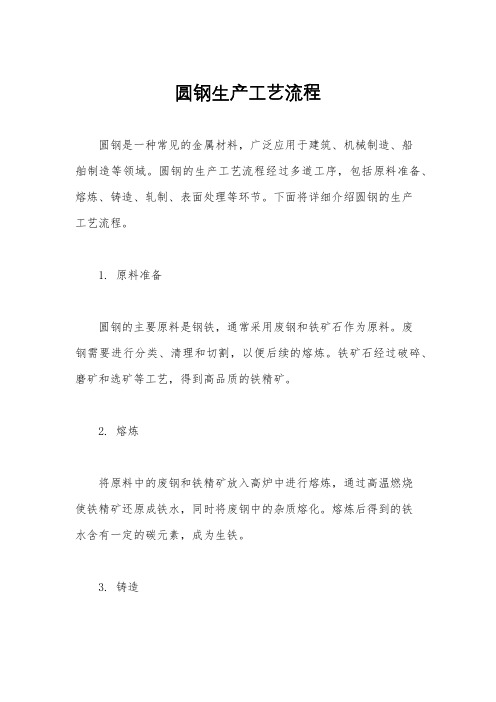 圆钢生产工艺流程

圆钢是一种常见的金属材料，广泛应用于建筑、机械制造、船舶制造等领域。圆钢的生产工艺流程经过多道工序，包括原料准备、熔炼、铸造、轧制、表面处理等环节。下面将详细介绍圆钢的生产工艺流程。

1. 原料准备

圆钢的主要原料是钢铁，通常采用废钢和铁矿石作为原料。废钢需要进行分类、清理和切割，以便后续的熔炼。铁矿石经过破碎、磨矿和选矿等工艺，得到高品质的铁精矿。

2. 熔炼

将原料中的废钢和铁精矿放入高炉中进行熔炼，通过高温燃烧使铁精矿还原成铁水，同时将废钢中的杂质熔化。熔炼后得到的铁水含有一定的碳元素，成为生铁。

3. 铸造